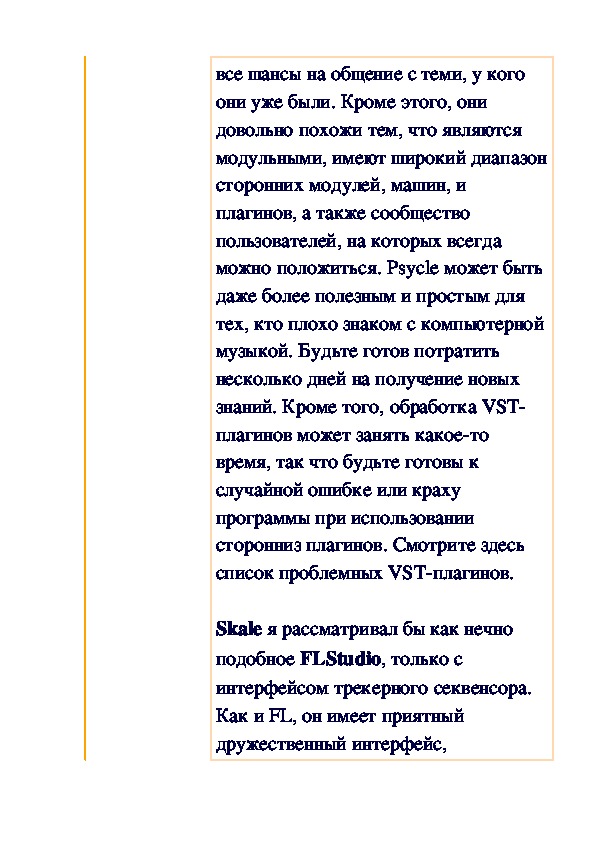 все шансы на общение с теми, у кого они уже были. Кроме этого, они довольно похожи тем, что являются модульными, имеют широкий диапазон сторонних модулей, машин, и плагинов, а также сообщество пользователей, на которых всегда можно положиться. Psycle может быть даже более полезным и простым для тех, кто плохо знаком с компьютерной музыкой. Будьте готов потратить несколько дней на получение новых знаний. Кроме того, обработка VST-плагинов может занять какое-то время, так что будьте готовы к случайной ошибке или краху программы при использовании сторонниз плагинов. Смотрите здесь список проблемных VST-плагинов.

Skale я рассматривал бы как нечно подобное FLStudio, только с интерфейсом трекерного секвенсора. Как и FL, он имеет приятный дружественный интерфейс,